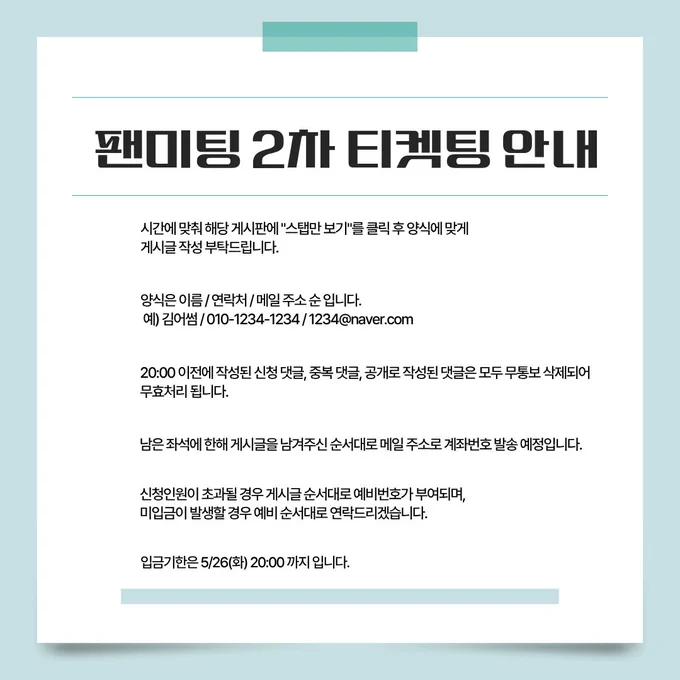 팬미팅 2차 티켓팅 안내

시간에 맞춰 해당 게시판에 "스탭만 보기"를 클릭 후 양식에 맞게 게시글 작성 부탁드립니다.

양식은 이름 / 연락처 / 메일 주소 순 입니다.
예) 김어썸 / 010-1234-1234 / 1234@naver.com

20:00 이전에 작성된 신청 댓글, 중복 댓글, 공개로 작성된 댓글은 모두 무통보 삭제되어 무효처리 됩니다.

남은 좌석에 한해 게시글을 남겨주신 순서대로 메일 주소로 계좌번호 발송 예정입니다.

신청인원이 초과될 경우 게시글 순서대로 예비번호가 부여되며, 미입금이 발생할 경우 예비 순서대로 연락드리겠습니다.

입금기한은 5/26(화) 20:00 까지 입니다.